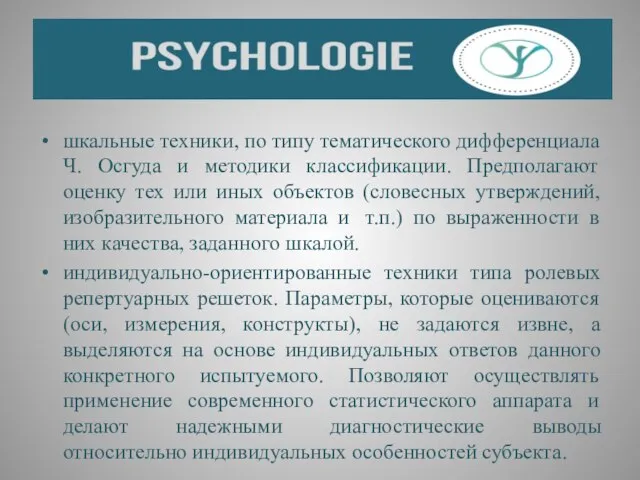 PSYCHOLOGIE

• шкальные техники, по типу тематического дифференциала Ч. Осгуда и методики классификации. Предполагают оценку тех или иных объектов (словесных утверждений, изобразительного материала и т.п.) по выраженности в них качества, заданного шкалой.

• индивидуально-ориентированные техники типа ролевых репертуарных решеток. Параметры, которые оцениваются (оси, измерения, конструкты), не задаются извне, а выделяются на основе индивидуальных ответов данного конкретного испытуемого. Позволяют осуществлять применение современного статистического аппарата и делают надежными диагностические выводы относительно индивидуальных особенностей субъекта.